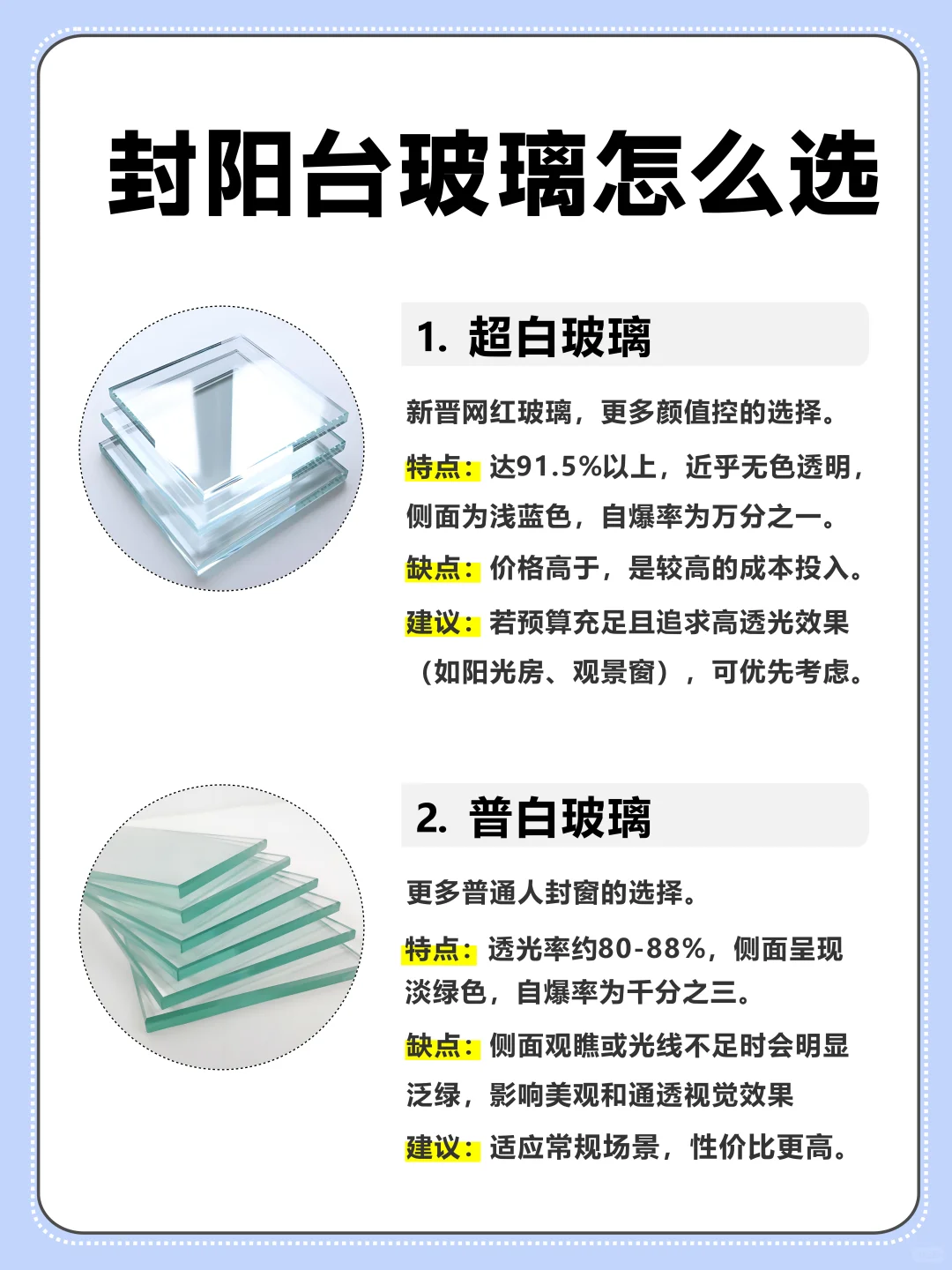 封阳台玻璃怎么选

1. 超白玻璃

新晋网红玻璃，更多颜值控的选择。

特点：达91.5%以上，近乎无色透明，侧面为浅蓝色，自爆率为万分之一。

缺点：价格高于，是较高的成本投入。

建议：若预算充足且追求高透光效果（如阳光房、观景窗），可优先考虑。

2. 普白玻璃

更多普通人封窗的选择。

特点：透光率约80-88%，侧面呈现淡绿色，自爆率为千分之三。

缺点：侧面观瞧或光线不足时会明显泛绿，影响美观和通透视觉效果

建议：适应常规场景，性价比更高。